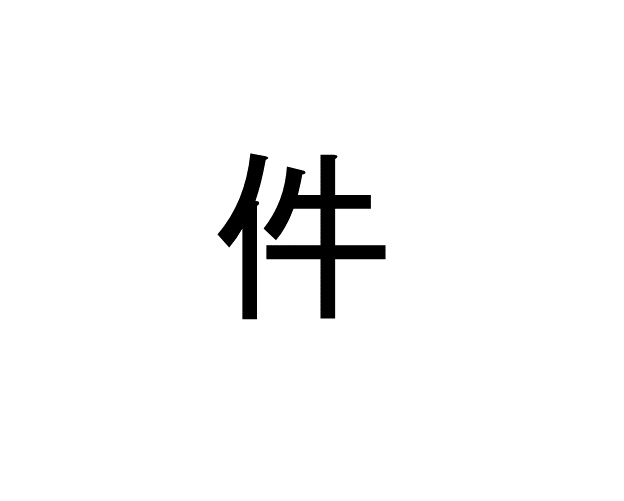 件